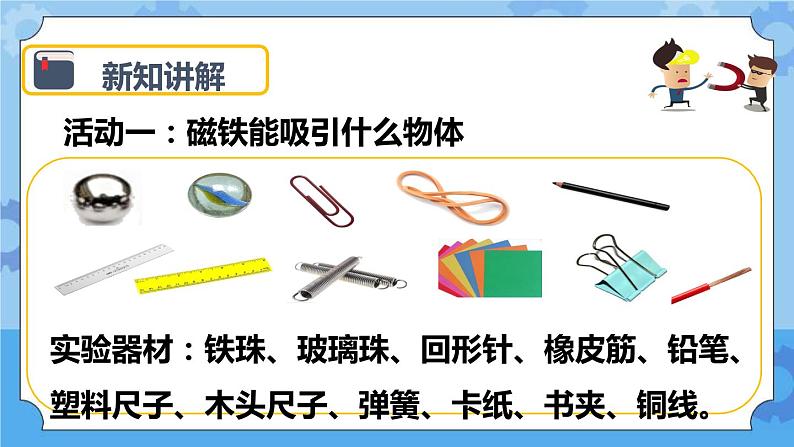 新知讲解

活动一：磁铁能吸引什么物体

实验器材：铁珠、玻璃珠、回形针、橡皮筋、铅笔、塑料尺子、木头尺子、弹簧、卡纸、书夹、铜线。